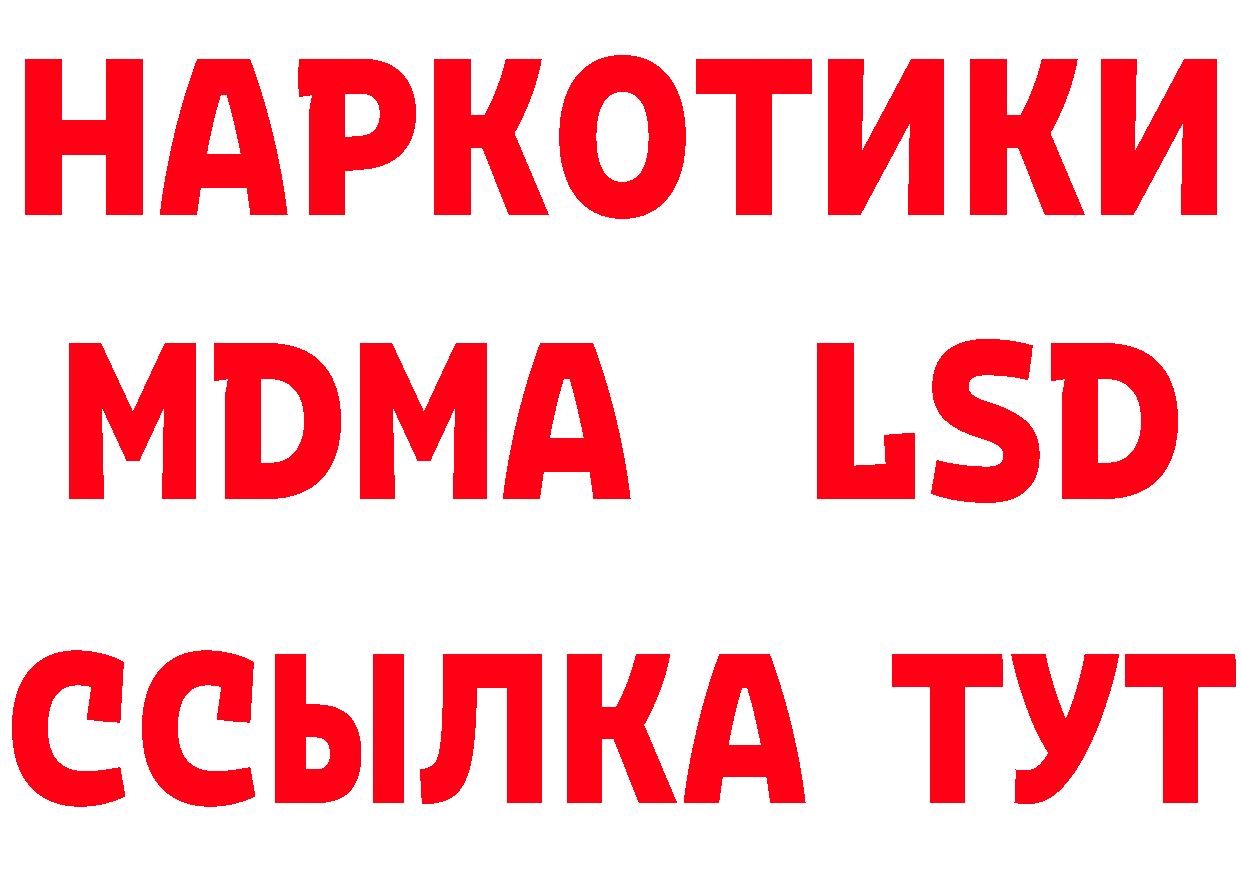 НАРКОТИКИ
MDMA LSD
ССЫЛКА ТУТ